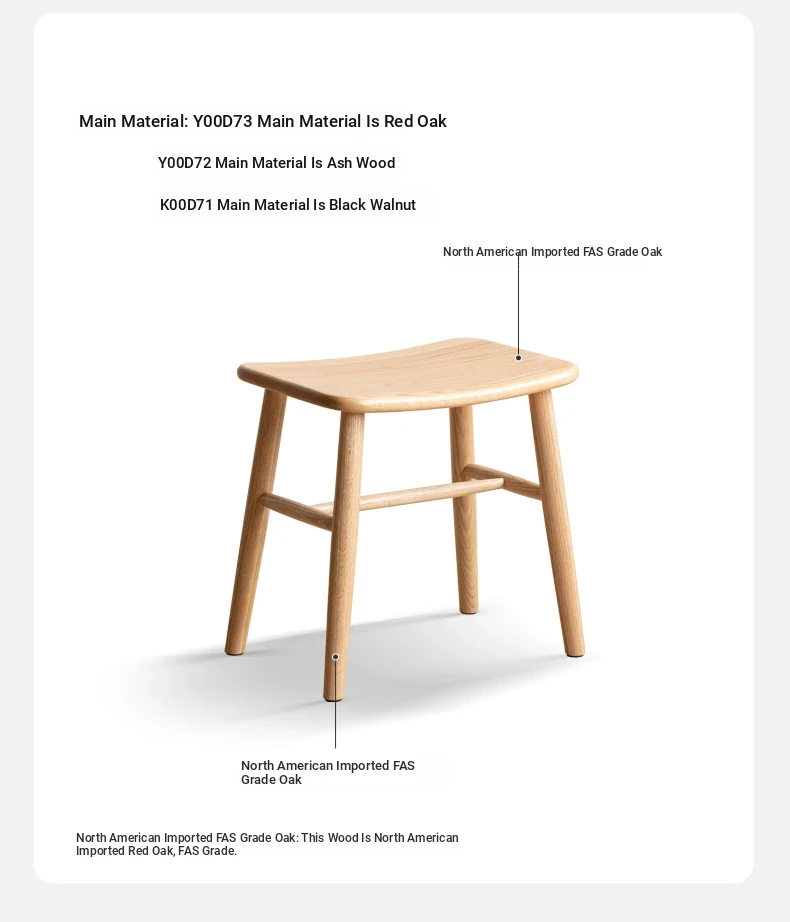 Main Material: Y00D73 Main Material Is Red Oak

Y00D72 Main Material Is Ash Wood

K00D71 Main Material Is Black Walnut

North American Imported FAS Grade Oak

North American Imported FAS Grade Oak

North American Imported FAS Grade Oak: This Wood Is North American Imported Red Oak, FAS Grade.